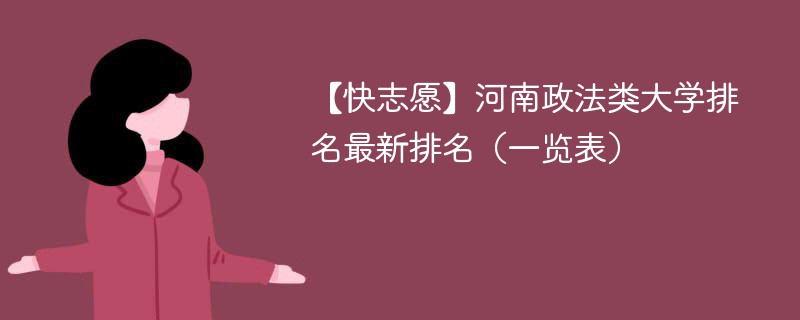 【快志愿】河南政法类大学排名最新排名（一览表）